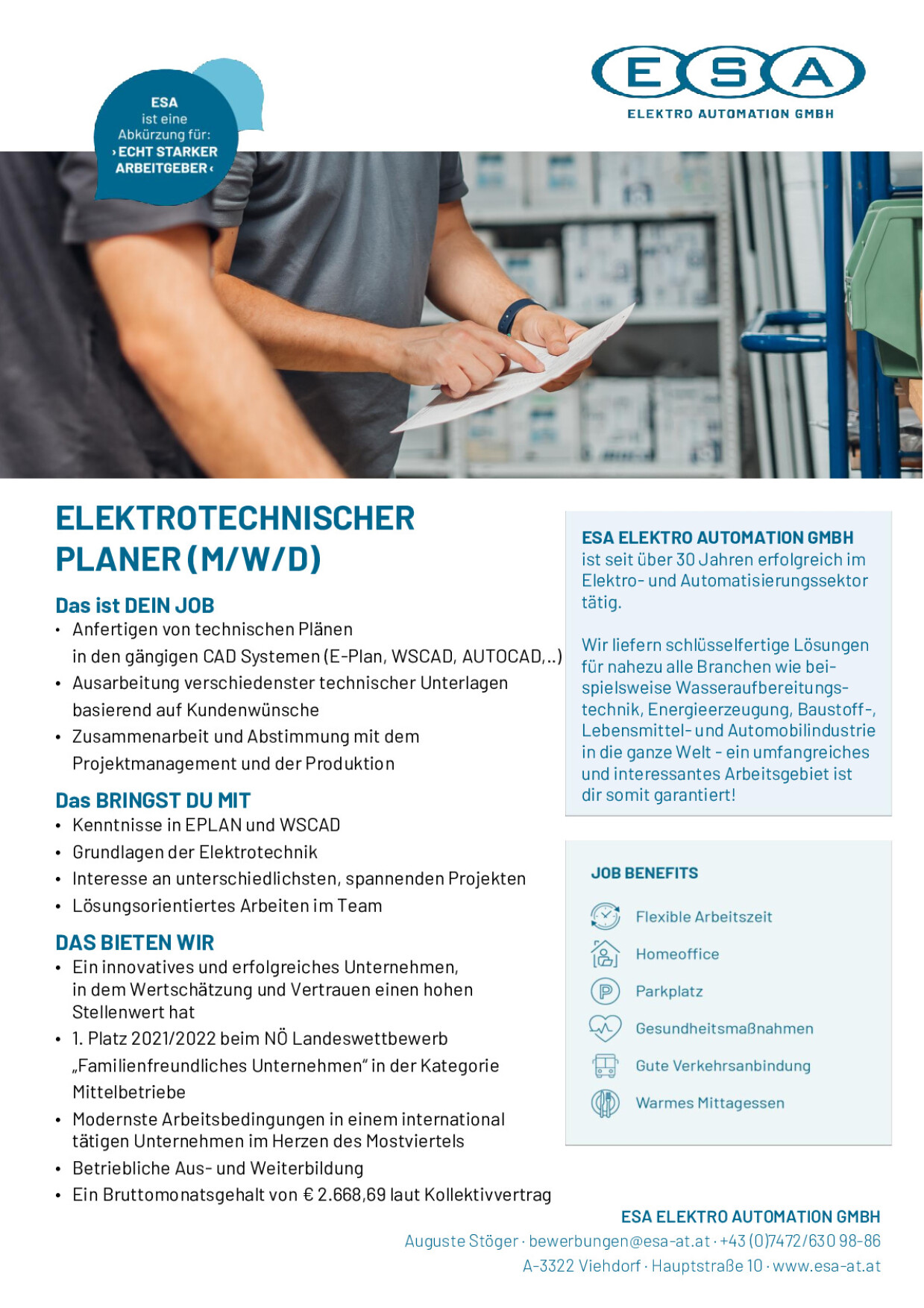 ESA ist eine Abkürzung für: ›ECHT STARKER ARBEITGEBER‹

ESA
ELEKTRO AUTOMATION GMBH

ELEKTROTECHNISCHER PLANER (M/W/D)

Das ist DEIN JOB
• Anfertigen von technischen Plänen in den gängigen CAD Systemen (E-Plan, WSCAD, AUTOCAD,..)
• Ausarbeitung verschiedenster technischer Unterlagen basierend auf Kundenwünsche
• Zusammenarbeit und Abstimmung mit dem Projektmanagement und der Produktion

Das BRINGST DU MIT
• Kenntnisse in EPLAN und WSCAD
• Grundlagen der Elektrotechnik
• Interesse an unterschiedlichsten, spannenden Projekten
• Lösungsorientiertes Arbeiten im Team

DAS BIETEN WIR
• Ein innovatives und erfolgreiches Unternehmen, in dem Wertschätzung und Vertrauen einen hohen Stellenwert hat
• 1. Platz 2021/2022 beim NÖ Landeswettbewerb „Familienfreundliches Unternehmen" in der Kategorie Mittelbetriebe
• Modernste Arbeitsbedingungen in einem international tätigen Unternehmen im Herzen des Mostviertels
• Betriebliche Aus- und Weiterbildung
• Ein Bruttomonatsgehalt von € 2.668,69 laut Kollektivvertrag

ESA ELEKTRO AUTOMATION GMBH ist seit über 30 Jahren erfolgreich im Elektro- und Automatisierungssektor tätig.

Wir liefern schlüsselfertige Lösungen für nahezu alle Branchen wie beispielsweise Wasseraufbereitungstechnik, Energieerzeugung, Baustoff-, Lebensmittel- und Automobilindustrie in die ganze Welt - ein umfangreiches und interessantes Arbeitsgebiet ist dir somit garantiert!

JOB BENEFITS
Flexible Arbeitszeit
Homeoffice
Parkplatz
Gesundheitsmaßnahmen
Gute Verkehrsanbindung
Warmes Mittagessen

ESA ELEKTRO AUTOMATION GMBH
Auguste Stöger · bewerbungen@esa-at.at · +43 (0)7472/630 98-86
A-3322 Viehdorf · Hauptstraße 10 · www.esa-at.at